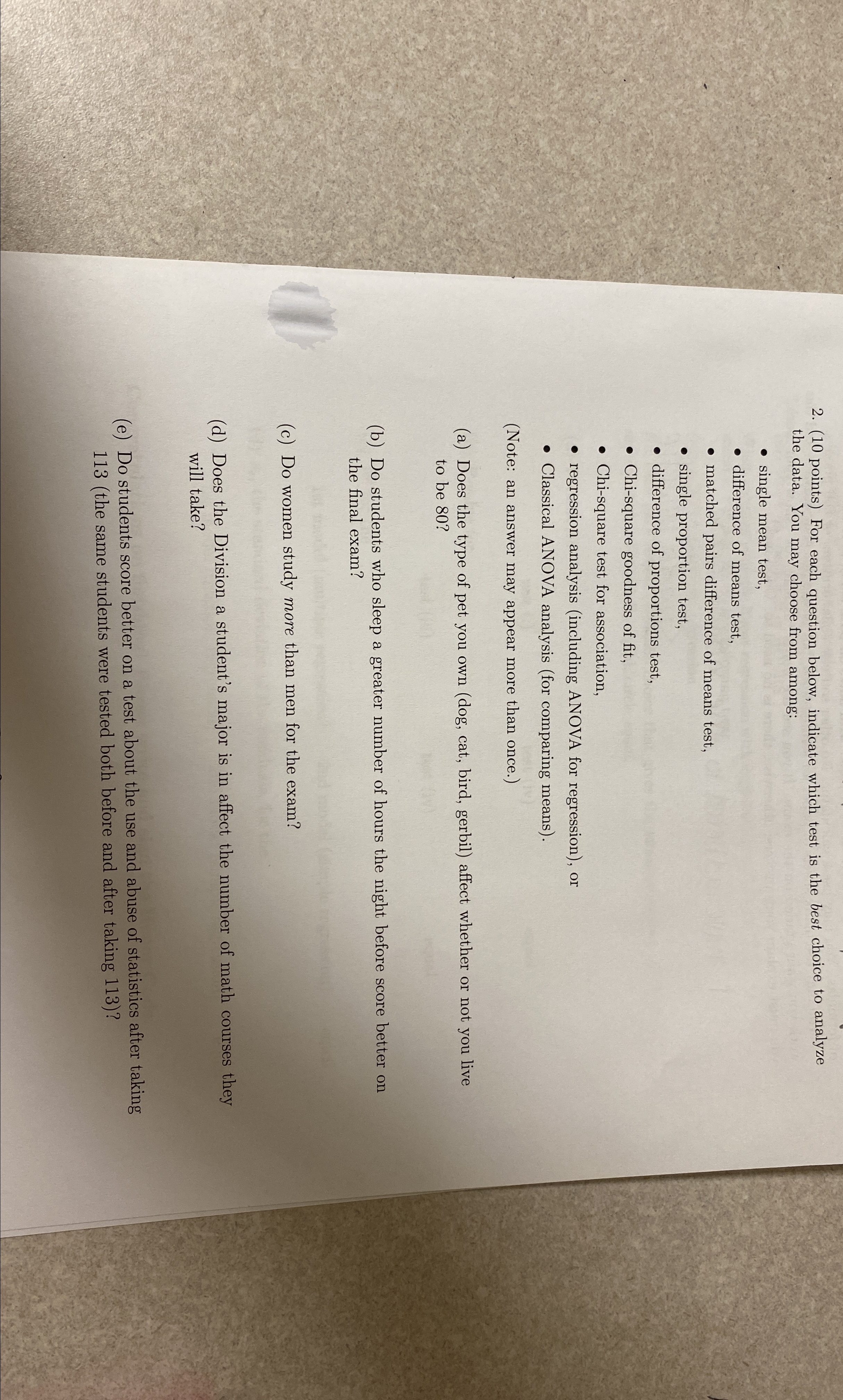 2. (10 points) For each question below, indicate which test is the best choice to analyze the data. You may choose from among:

• single mean test,
• difference of means test,
• matched pairs difference of means test,
• single proportion test,
• difference of proportions test,
• Chi-square goodness of fit,
• Chi-square test for association,
• regression analysis (including ANOVA for regression), or
• Classical ANOVA analysis (for comparing means).

(Note: an answer may appear more than once.)

(a) Does the type of pet you own (dog, cat, bird, gerbil) affect whether or not you live to be 80?

(b) Do students who sleep a greater number of hours the night before score better on the final exam?

(c) Do women study more than men for the exam?

(d) Does the Division a student's major is in affect the number of math courses they will take?

(e) Do students score better on a test about the use and abuse of statistics after taking 113 (the same students were tested both before and after taking 113)?